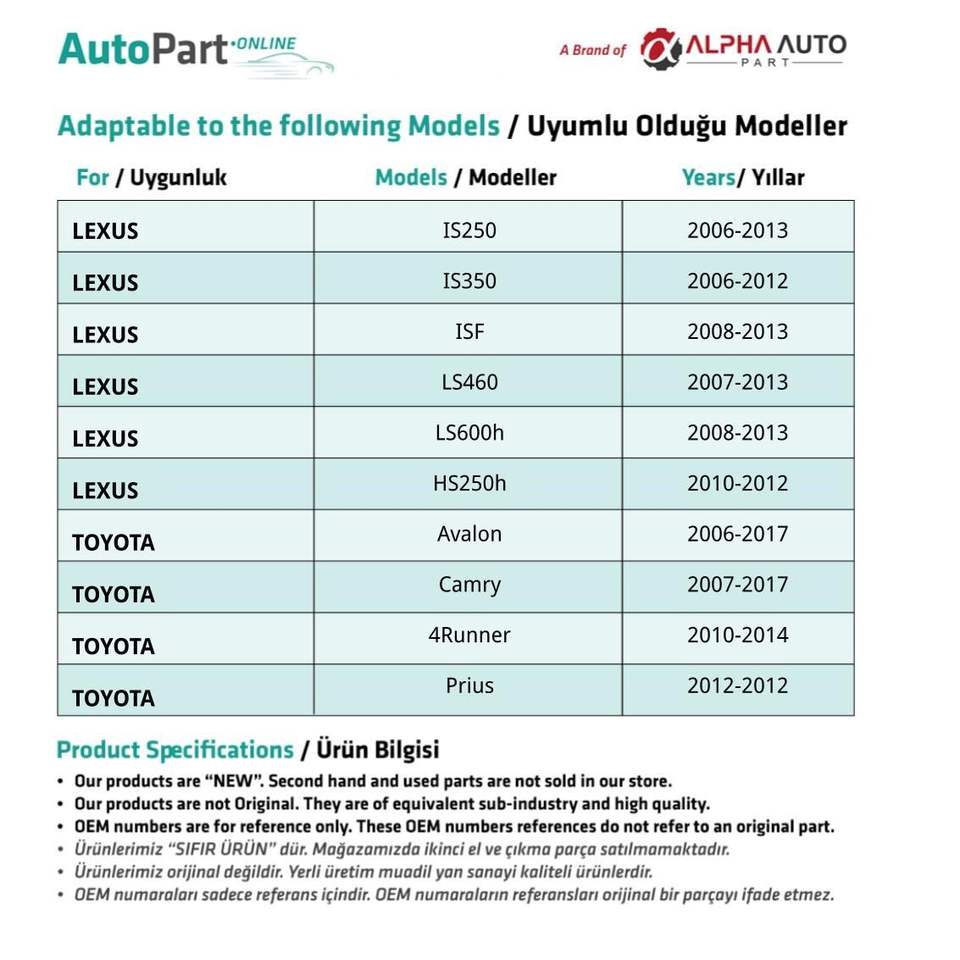 AutoPart ONLINE

A Brand of ALPHA AUTO PART

Adaptable to the following Models / Uyumlu Olduğu Modeller

| For / Uygunluk | Models / Modeller | Years/ Yıllar |
|---|---|---|
| LEXUS | IS250 | 2006-2013 |
| LEXUS | IS350 | 2006-2012 |
| LEXUS | ISF | 2008-2013 |
| LEXUS | LS460 | 2007-2013 |
| LEXUS | LS600h | 2008-2013 |
| LEXUS | HS250h | 2010-2012 |
| TOYOTA | Avalon | 2006-2017 |
| TOYOTA | Camry | 2007-2017 |
| TOYOTA | 4Runner | 2010-2014 |
| TOYOTA | Prius | 2012-2012 |

Product Specifications / Ürün Bilgisi

• Our products are "NEW". Second hand and used parts are not sold in our store.
• Our products are not Original. They are of equivalent sub-industry and high quality.
• OEM numbers are for reference only. These OEM numbers references do not refer to an original part.
• Ürünlerimiz "SIFIR ÜRÜN" dür. Mağazamızda ikinci el ve çıkma parça satılmamaktadır.
• Ürünlerimiz orijinal değildir. Yerli üretim muadil yan sanayi kaliteli ürünlerdir.
• OEM numaraları sadece referans içindir. OEM numaraların referansları orijinal bir parçayı ifade etmez.